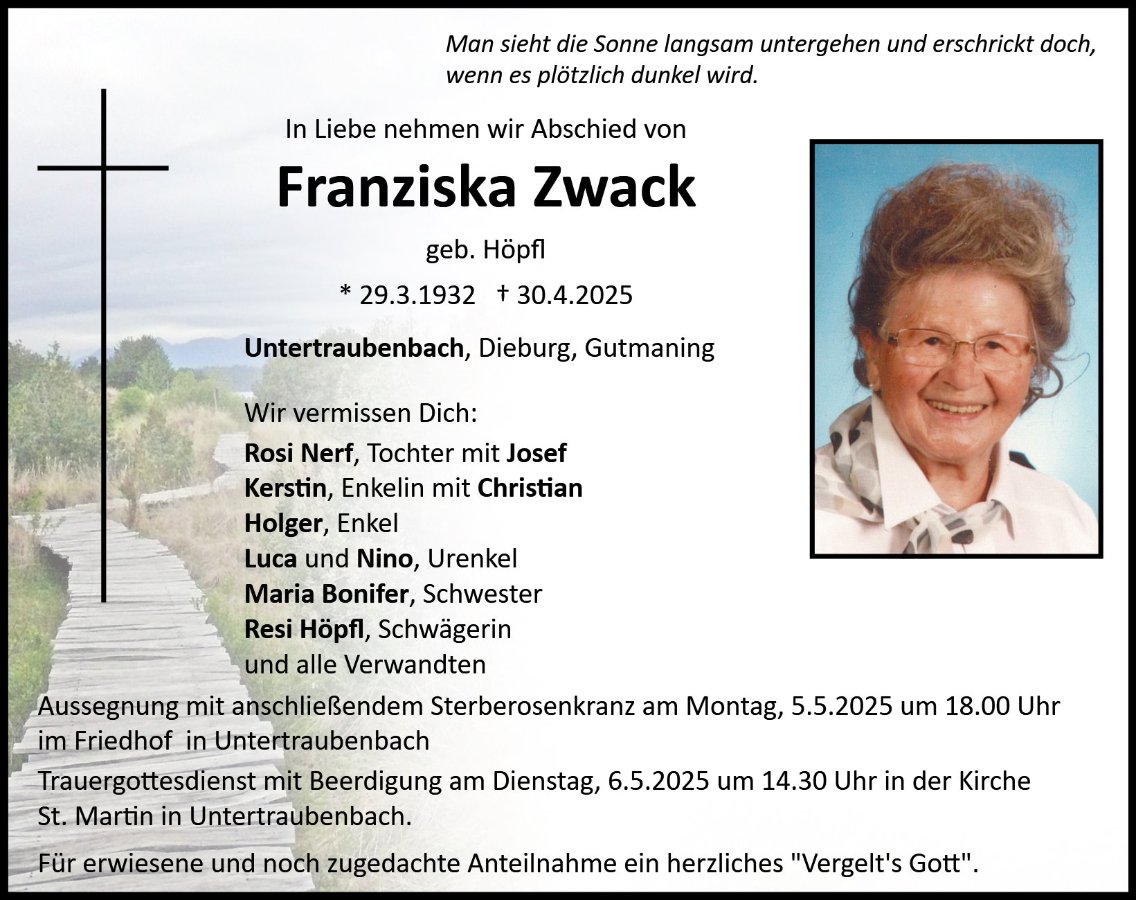 Man sieht die Sonne langsam untergehen und erschrickt doch, wenn es plötzlich dunkel wird.

In Liebe nehmen wir Abschied von

Franziska Zwack

geb. Höpfl

* 29.3.1932 † 30.4.2025

Untertraubenbach, Dieburg, Gutmaning

Wir vermissen Dich:
Rosi Nerf, Tochter mit Josef
Kerstin, Enkelin mit Christian
Holger, Enkel
Luca und Nino, Urenkel
Maria Bonifer, Schwester
Resi Höpfl, Schwägerin
und alle Verwandten

Aussegnung mit anschließendem Sterberosenkranz am Montag, 5.5.2025 um 18.00 Uhr im Friedhof in Untertraubenbach

Trauergottesdienst mit Beerdigung am Dienstag, 6.5.2025 um 14.30 Uhr in der Kirche St. Martin in Untertraubenbach.

Für erwiesene und noch zugedachte Anteilnahme ein herzliches "Vergelt's Gott".